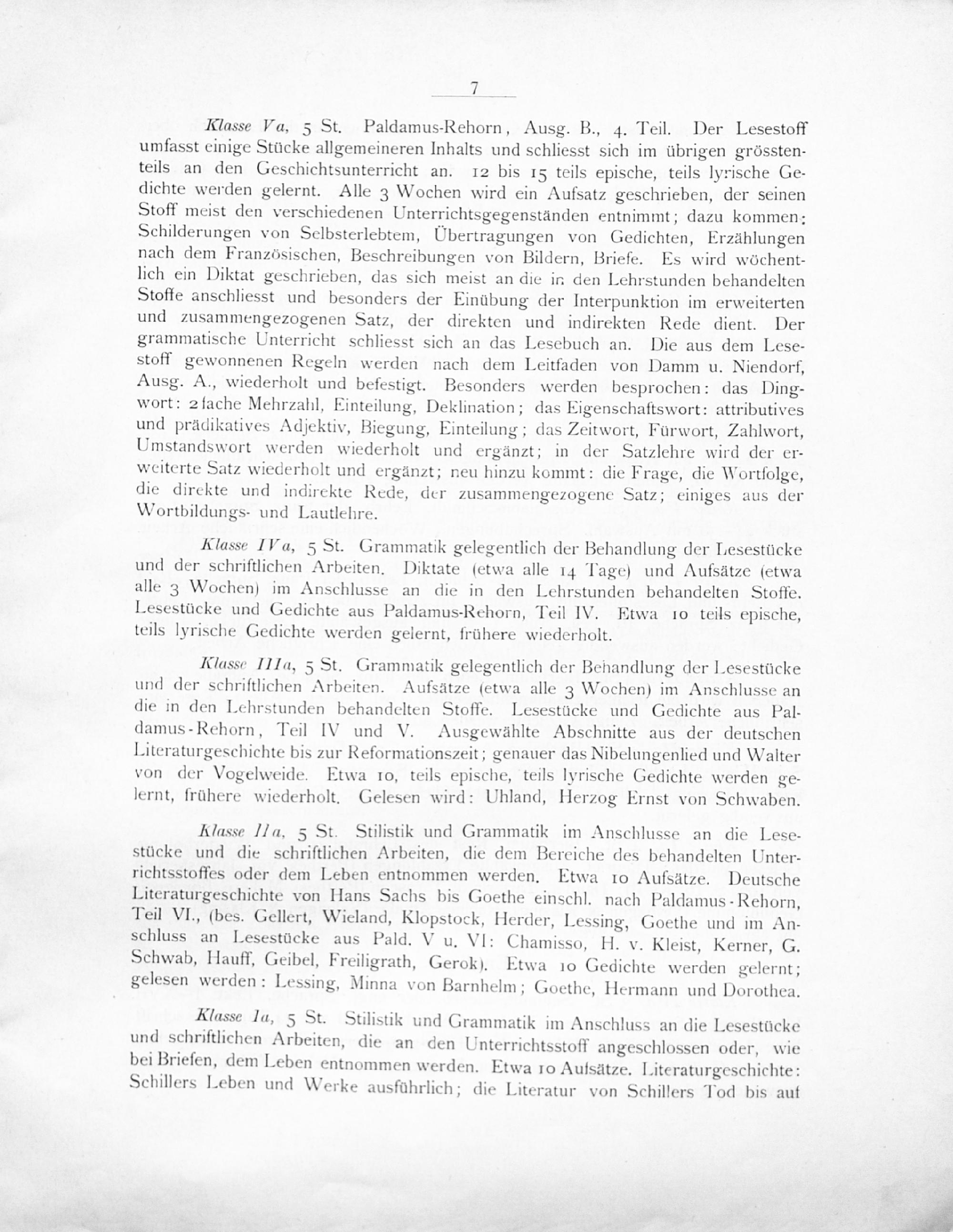 7

Klasse Va, 5 St. Paldamus-Rehorn, Ausg. B., 4. Teil. Der Lesestoff umfasst einige Stücke allgemeineren Inhalts und schliesst sich im übrigen grösstenteils an den Geschichtsunterricht an. 12 bis 15 teils epische, teils lyrische Gedichte werden gelernt. Alle 3 Wochen wird ein Aufsatz geschrieben, der seinen Stoff meist den verschiedenen Unterrichtsgegenständen entnimmt; dazu kommen: Schilderungen von Selbsterlebtem, Übertragungen von Gedichten, Erzählungen nach dem Französischen, Beschreibungen von Bildern, Briefe. Es wird wöchentlich ein Diktat geschrieben, das sich meist an die in den Lehrstunden behandelten Stoffe anschliesst und besonders der Einübung der Interpunktion im erweiterten und zusammengezogenen Satz, der direkten und indirekten Rede dient. Der grammatische Unterricht schliesst sich an das Lesebuch an. Die aus dem Lesestoff gewonnenen Regeln werden nach dem Leitfaden von Damm u. Niendorf, Ausg. A., wiederholt und befestigt. Besonders werden besprochen: das Dingwort: 2fache Mehrzahl, Einteilung, Deklination; das Eigenschaftswort: attributives und prädikatives Adjektiv, Biegung, Einteilung; das Zeitwort, Fürwort, Zahlwort, Umstandswort werden wiederholt und ergänzt; in der Satzlehre wird der erweiterte Satz wiederholt und ergänzt; neu hinzu kommt: die Frage, die Wortfolge, die direkte und indirekte Rede, der zusammengezogene Satz; einiges aus der Wortbildungs- und Lautlehre.

Klasse IVa, 5 St. Grammatik gelegentlich der Behandlung der Lesestücke und der schriftlichen Arbeiten. Diktate (etwa alle 14 Tage) und Aufsätze (etwa alle 3 Wochen) im Anschlusse an die in den Lehrstunden behandelten Stoffe. Lesestücke und Gedichte aus Paldamus-Rehorn, Teil IV. Etwa 10 teils epische, teils lyrische Gedichte werden gelernt, frühere wiederholt.

Klasse IIIa, 5 St. Grammatik gelegentlich der Behandlung der Lesestücke und der schriftlichen Arbeiten. Aufsätze (etwa alle 3 Wochen) im Anschlusse an die in den Lehrstunden behandelten Stoffe. Lesestücke und Gedichte aus Paldamus-Rehorn, Teil IV und V. Ausgewählte Abschnitte aus der deutschen Literaturgeschichte bis zur Reformationszeit; genauer das Nibelungenlied und Walter von der Vogelweide. Etwa 10, teils epische, teils lyrische Gedichte werden gelernt, frühere wiederholt. Gelesen wird: Uhland, Herzog Ernst von Schwaben.

Klasse IIa, 5 St. Stilistik und Grammatik im Anschlusse an die Lesestücke und die schriftlichen Arbeiten, die dem Bereiche des behandelten Unterrichtsstoffes oder dem Leben entnommen werden. Etwa 10 Aufsätze. Deutsche Literaturgeschichte von Hans Sachs bis Goethe einschl. nach Paldamus-Rehorn, Teil VI., (bes. Gellert, Wieland, Klopstock, Herder, Lessing, Goethe und im Anschluss an Lesestücke aus Pald. V u. VI: Chamisso, H. v. Kleist, Kerner, G. Schwab, Hauff, Geibel, Freiligrath, Gerok). Etwa 10 Gedichte werden gelernt; gelesen werden: Lessing, Minna von Barnhelm; Goethe, Hermann und Dorothea.

Klasse Ia, 5 St. Stilistik und Grammatik im Anschluss an die Lesestücke und schriftlichen Arbeiten, die an den Unterrichtsstoff angeschlossen oder, wie bei Briefen, dem Leben entnommen werden. Etwa 10 Aufsätze. Literaturgeschichte: Schillers Leben und Werke ausführlich; die Literatur von Schillers Tod bis auf